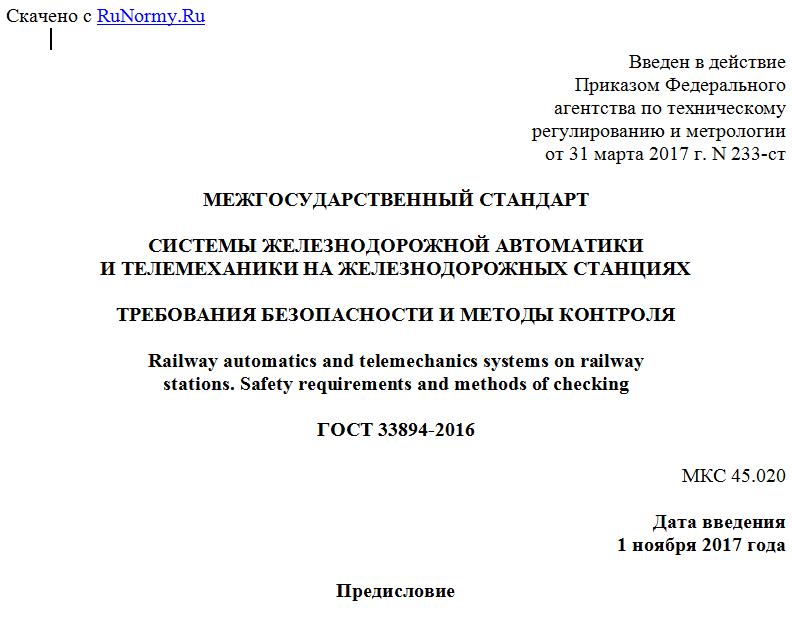 Скачено с RuNormy.Ru

Введен в действие
Приказом Федерального
агентства по техническому
регулированию и метрологии
от 31 марта 2017 г. N 233-ст

МЕЖГОСУДАРСТВЕННЫЙ СТАНДАРТ

СИСТЕМЫ ЖЕЛЕЗНОДОРОЖНОЙ АВТОМАТИКИ
И ТЕЛЕМЕХАНИКИ НА ЖЕЛЕЗНОДОРОЖНЫХ СТАНЦИЯХ

ТРЕБОВАНИЯ БЕЗОПАСНОСТИ И МЕТОДЫ КОНТРОЛЯ

Railway automatics and telemechanics systems on railway stations. Safety requirements and methods of checking

ГОСТ 33894-2016

МКС 45.020

Дата введения
1 ноября 2017 года

Предисловие